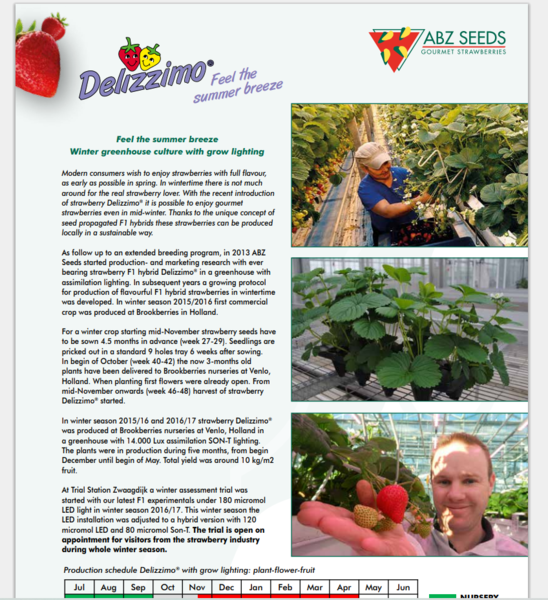 Delizzimo® Feel the summer breeze

ABZ SEEDS
GOURMET STRAWBERRIES

Feel the summer breeze
Winter greenhouse culture with grow lighting

Modern consumers wish to enjoy strawberries with full flavour, as early as possible in spring. In wintertime there is not much around for the real strawberry lover. With the recent introduction of strawberry Delizzimo® it is possible to enjoy gourmet strawberries even in mid-winter. Thanks to the unique concept of seed propagated F1 hybrids these strawberries can be produced locally in a sustainable way.

As follow up to an extended breeding program, in 2013 ABZ Seeds started production- and marketing research with ever bearing strawberry F1 hybrid Delizzimo® in a greenhouse with assimilation lighting. In subsequent years a growing protocol for production of flavourful F1 hybrid strawberries in wintertime was developed. In winter season 2015/2016 first commercial crop was produced at Brookberries in Holland.

For a winter crop starting mid-November strawberry seeds have to be sown 4.5 months in advance (week 27-29). Seedlings are pricked out in a standard 9 holes tray 6 weeks after sowing. In begin of October (week 40-42) the now 3-months old plants have been delivered to Brookberries nurseries at Venlo, Holland. When planting first flowers were already open. From mid-November onwards (week 46-48) harvest of strawberry Delizzimo® started.

In winter season 2015/16 and 2016/17 strawberry Delizzimo® was produced at Brookberries nurseries at Venlo, Holland in a greenhouse with 14.000 Lux assimilation SON-T lighting. The plants were in production during five months, from begin December until begin of May. Total yield was around 10 kg/m2 fruit.

At Trial Station Zwaagdijk a winter assessment trial was started with our latest F1 experimentals under 180 micromol LED light in winter season 2016/17. This winter season the LED installation was adjusted to a hybrid version with 120 micromol LED and 80 micromol Son-T. The trial is open on appointment for visitors from the strawberry industry during whole winter season.

Production schedule Delizzimo® with grow lighting: plant-flower-fruit

| Jul | Aug | Sep | Oct | Nov | Dec | Jan | Feb | Mar | Apr | May | Jun |
|---|---|---|---|---|---|---|---|---|---|---|---|

NURSERY